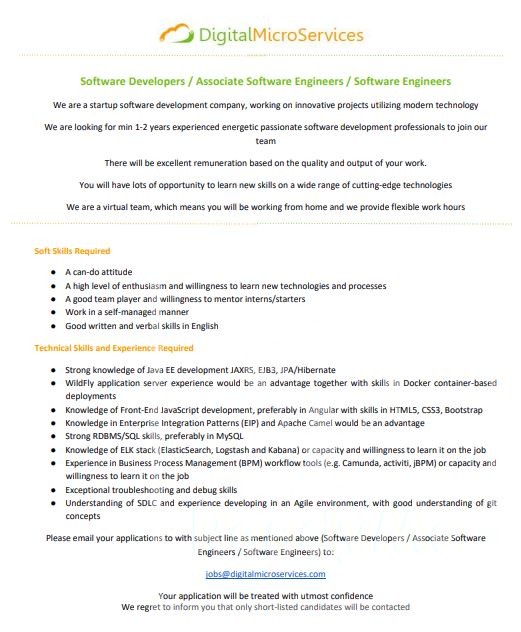 DigitalMicroServices

Software Developers / Associate Software Engineers / Software Engineers

We are a startup software development company, working on innovative projects utilizing modern technology

We are looking for min 1-2 years experienced energetic passionate software development professionals to join our team

There will be excellent remuneration based on the quality and output of your work.

You will have lots of opportunity to learn new skills on a wide range of cutting-edge technologies

We are a virtual team, which means you will be working from home and we provide flexible work hours

Soft Skills Required

• A can-do attitude
• A high level of enthusiasm and willingness to learn new technologies and processes
• A good team player and willingness to mentor interns/starters
• Work in a self-managed manner
• Good written and verbal skills in English

Technical Skills and Experience Required

• Strong knowledge of Java EE development JAXRS, EJB3, JPA/Hibernate
• WildFly application server experience would be an advantage together with skills in Docker container-based deployments
• Knowledge of Front-End JavaScript development, preferably in Angular with skills in HTML5, CSS3, Bootstrap
• Knowledge in Enterprise Integration Patterns (EIP) and Apache Camel would be an advantage
• Strong RDBMS/SQL skills, preferably in MySQL
• Knowledge of ELK stack (ElasticSearch, Logstash and Kabana) or capacity and willingness to learn it on the job
• Experience in Business Process Management (BPM) workflow tools (e.g. Camunda, activiti, jBPM) or capacity and willingness to learn it on the job
• Exceptional troubleshooting and debug skills
• Understanding of SDLC and experience developing in an Agile environment, with good understanding of git concepts

Please email your applications to with subject line as mentioned above (Software Developers / Associate Software Engineers / Software Engineers) to:

jobs@digitalmicroservices.com

Your application will be treated with utmost confidence
We regret to inform you that only short-listed candidates will be contacted